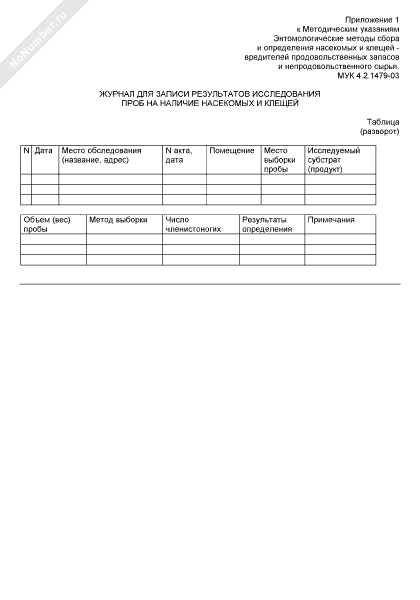 NoNumber.ru

Приложение 1
к Методическим указаниям
Энтомологические методы сбора
и определения насекомых и клещей -
вредителей продовольственных запасов
и непродовольственного сырья.
МУК 4.2.1479-03

ЖУРНАЛ ДЛЯ ЗАПИСИ РЕЗУЛЬТАТОВ ИССЛЕДОВАНИЯ
ПРОБ НА НАЛИЧИЕ НАСЕКОМЫХ И КЛЕЩЕЙ

Таблица
(разворот)

| N | Дата | Место обследования (название, адрес) | N акта, дата | Помещение | Место выборки пробы | Исследуемый субстрат (продукт) |
|---|---|---|---|---|---|---|
| | | | | | | |
| | | | | | | |
| | | | | | | |

| Объем (вес) пробы | Метод выборки | Число членистоногих | Результаты определения | Примечания |
|---|---|---|---|---|
| | | | | |
| | | | | |
| | | | | |